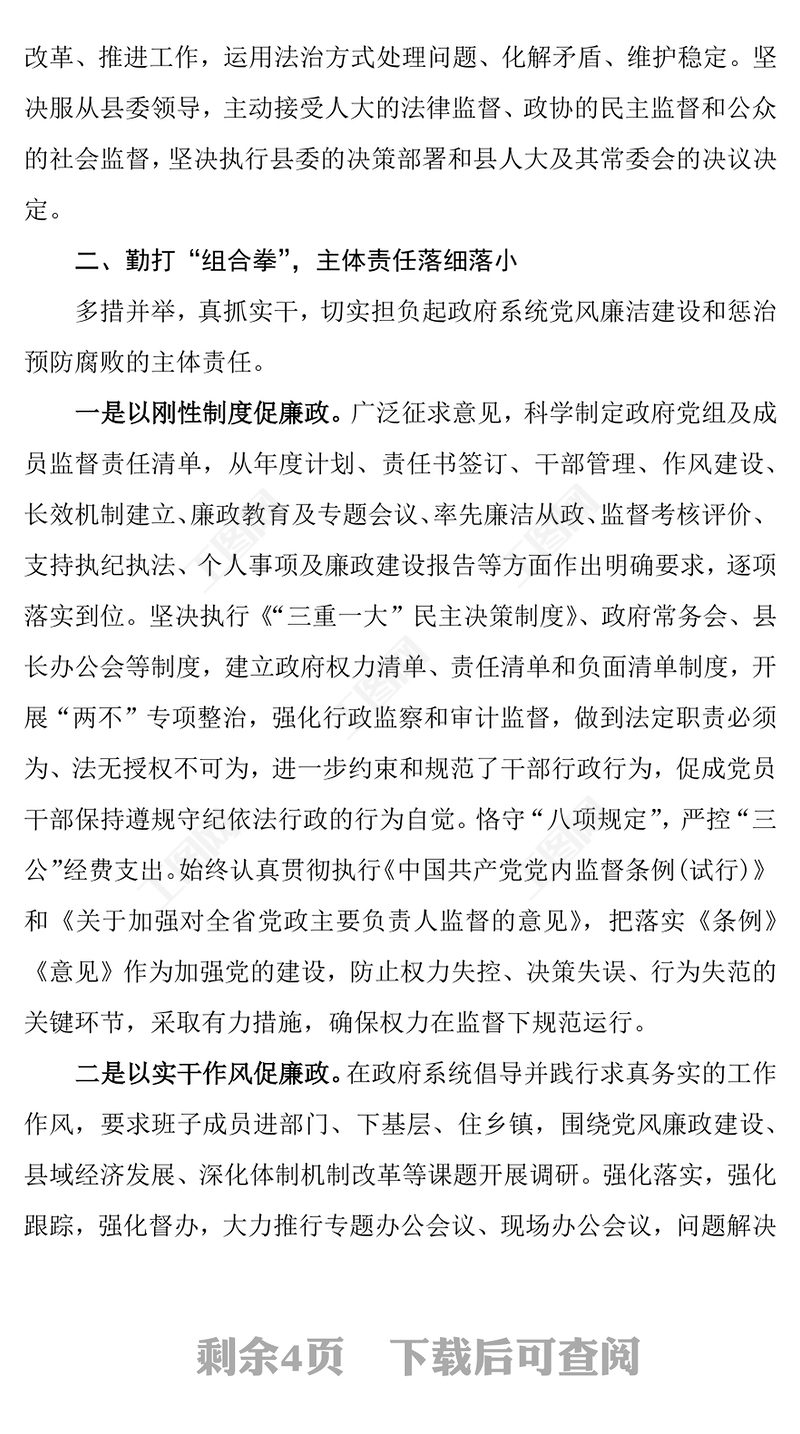 改革、推进工作，运用法治方式处理问题、化解矛盾、维护稳定。坚决服从县委领导，主动接受人大的法律监督、政协的民主监督和公众的社会监督，坚决执行县委的决策部署和县人大及其常委会的决议决定。

二、勤打“组合拳”，主体责任落细落小

多措并举，真抓实干，切实担负起政府系统党风廉洁建设和惩治预防腐败的主体责任。

一是以刚性制度促廉政。广泛征求意见，科学制定政府党组及成员监督责任清单，从年度计划、责任书签订、干部管理、作风建设、长效机制建立、廉政教育及专题会议、率先廉洁从政、监督考核评价、支持执纪执法、个人事项及廉政建设报告等方面作出明确要求，逐项落实到位。坚决执行《“三重一大”民主决策制度》、政府常务会、县长办公会等制度，建立政府权力清单、责任清单和负面清单制度，开展“两不”专项整治，强化行政监察和审计监督，做到法定职责必须为、法无授权不可为，进一步约束和规范了干部行政行为，促成党员干部保持遵规守纪依法行政的行为自觉。恪守“八项规定”，严控“三公”经费支出。始终认真贯彻执行《中国共产党党内监督条例(试行)》和《关于加强对全省党政主要负责人监督的意见》，把落实《条例》《意见》作为加强党的建设，防止权力失控、决策失误、行为失范的关键环节，采取有力措施，确保权力在监督下规范运行。

二是以实干作风促廉政。在政府系统倡导并践行求真务实的工作作风，要求班子成员进部门、下基层、住乡镇，围绕党风廉政建设、县域经济发展、深化体制机制改革等课题开展调研。强化落实，强化跟踪，强化督办，大力推行专题办公会议、现场办公会议，问题解决

剩余4页 下载后可查阅